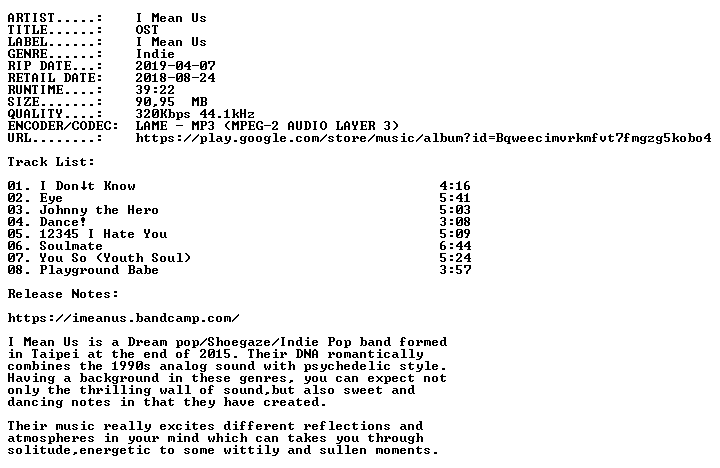 ARTIST.....: I Mean Us
TITLE......: OST
LABEL......: I Mean Us
GENRE......: Indie
RIP DATE...: 2019-04-07
RETAIL DATE: 2018-08-24
RUNTIME....: 39:22
SIZE.......: 90,95 MB
QUALITY....: 320Kbps 44.1kHz
ENCODER/CODEC: LAME - MP3 (MPEG-2 AUDIO LAYER 3)
URL........: https://play.google.com/store/music/album?id=Bqweecimvrkmfvt7fmgzg5kobo4

Track List:

01. I Don↓t Know 4:16
02. Eye 5:41
03. Johnny the Hero 5:03
04. Dance! 3:08
05. 12345 I Hate You 5:09
06. Soulmate 6:44
07. You So (Youth Soul) 5:24
08. Playground Babe 3:57

Release Notes:

https://imeanus.bandcamp.com/

I Mean Us is a Dream pop/Shoegaze/Indie Pop band formed in Taipei at the end of 2015. Their DNA romantically combines the 1990s analog sound with psychedelic style. Having a background in these genres, you can expect not only the thrilling wall of sound,but also sweet and dancing notes in that they have created.

Their music really excites different reflections and atmospheres in your mind which can takes you through solitude,energetic to some wittily and sullen moments.